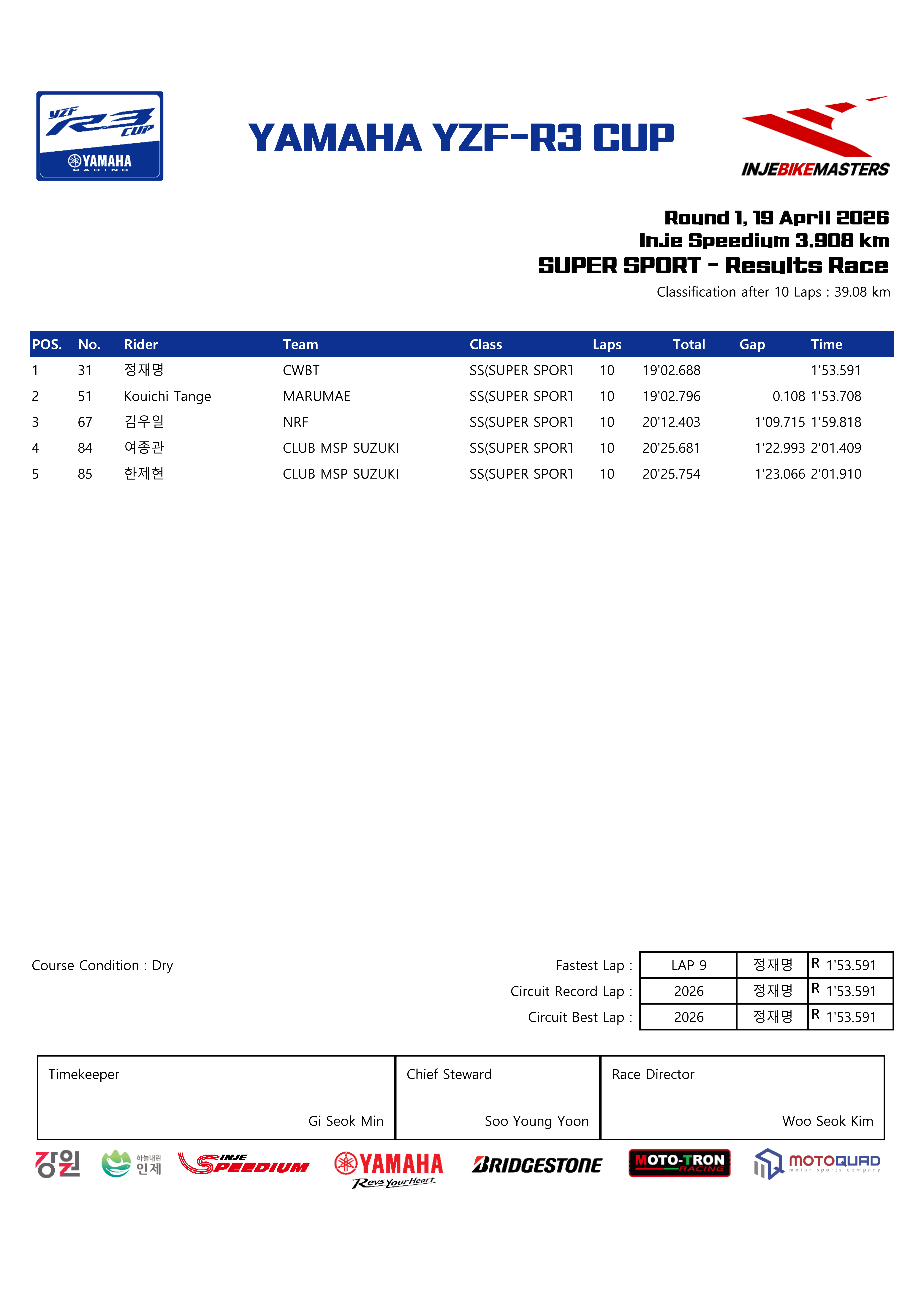 YZF R3 CUP
YAMAHA RACING

YAMAHA YZF-R3 CUP

INJEBIKEMASTERS

Round 1, 19 April 2026
Inje Speedium 3.908 km
SUPER SPORT - Results Race
Classification after 10 Laps : 39.08 km

| POS. | No. | Rider | Team | Class | Laps | Total | Gap | Time |
|---|---|---|---|---|---|---|---|---|
| 1 | 31 | 정재명 | CWBT | SS(SUPER SPORT | 10 | 19'02.688 | | 1'53.591 |
| 2 | 51 | Kouichi Tange | MARUMAE | SS(SUPER SPORT | 10 | 19'02.796 | 0.108 | 1'53.708 |
| 3 | 67 | 김우일 | NRF | SS(SUPER SPORT | 10 | 20'12.403 | 1'09.715 | 1'59.818 |
| 4 | 84 | 여종관 | CLUB MSP SUZUKI | SS(SUPER SPORT | 10 | 20'25.681 | 1'22.993 | 2'01.409 |
| 5 | 85 | 한제현 | CLUB MSP SUZUKI | SS(SUPER SPORT | 10 | 20'25.754 | 1'23.066 | 2'01.910 |

Course Condition : Dry

| | | | |
|---|---|---|---|
| Fastest Lap : | LAP 9 | 정재명 | R 1'53.591 |
| Circuit Record Lap : | 2026 | 정재명 | R 1'53.591 |
| Circuit Best Lap : | 2026 | 정재명 | R 1'53.591 |

| Timekeeper | Chief Steward | Race Director |
|---|---|---|
| Gi Seok Min | Soo Young Yoon | Woo Seok Kim |

강원 하늘내린 인제 INJE SPEEDIUM YAMAHA Revs Your Heart BRIDGESTONE MOTO-TRON RACING MOTOQUAD motor sports company